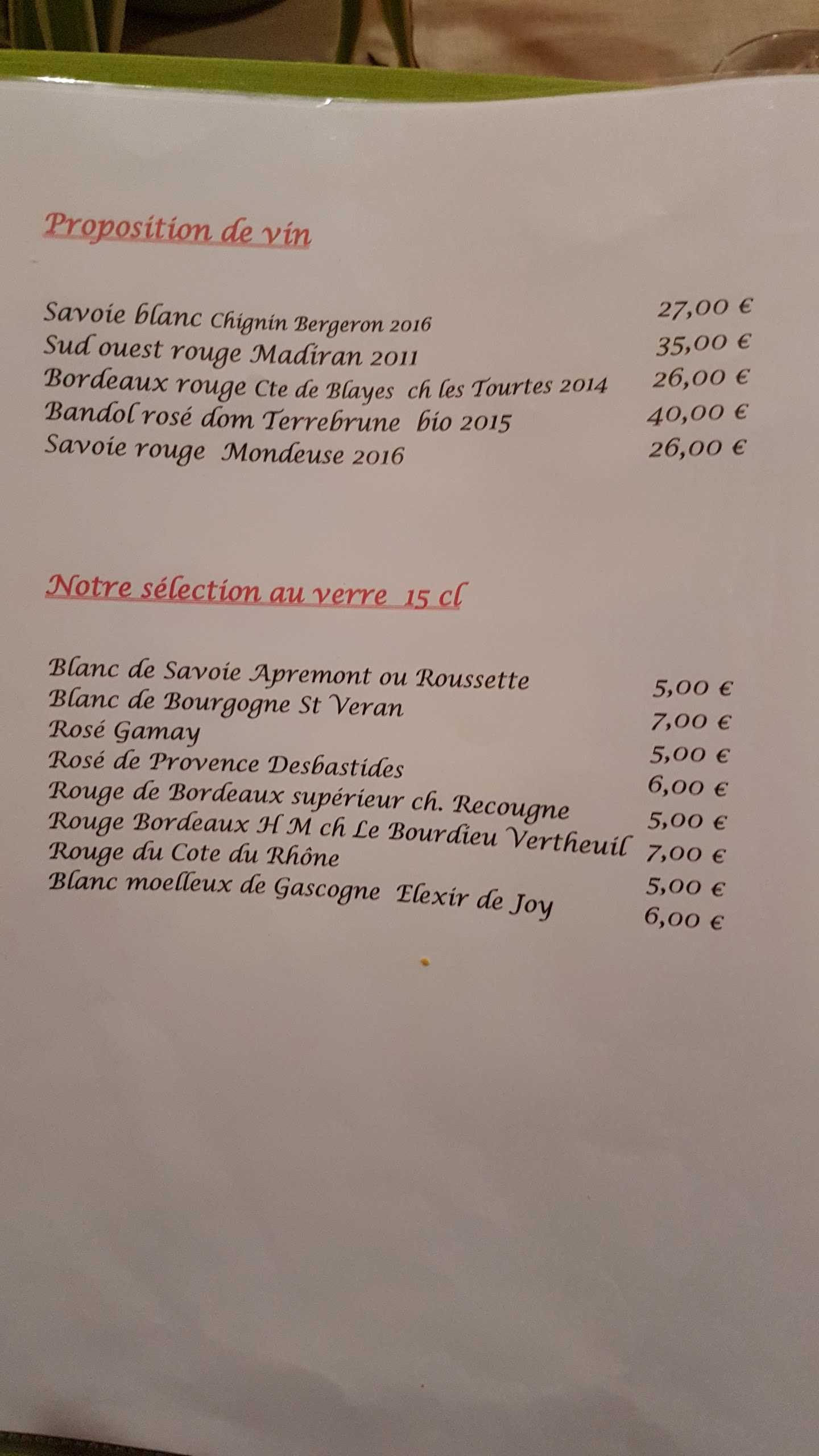 Proposition de vin

Savoie blanc Chignin Bergeron 2016 27,00 €
Sud ouest rouge Madiran 2011 35,00 €
Bordeaux rouge Cte de Blayes ch les Tourtes 2014 26,00 €
Bandol rosé dom Terrebrune bio 2015 40,00 €
Savoie rouge Mondeuse 2016 26,00 €

Notre sélection au verre 15 cl

Blanc de Savoie Apremont ou Roussette 5,00 €
Blanc de Bourgogne St Veran 7,00 €
Rosé Gamay 5,00 €
Rosé de Provence Desbastides 6,00 €
Rouge de Bordeaux supérieur ch. Recougne 5,00 €
Rouge Bordeaux H M ch Le Bourdieu Vertheuil 7,00 €
Rouge du Cote du Rhône 5,00 €
Blanc moelleux de Gascogne Elexir de Joy 6,00 €